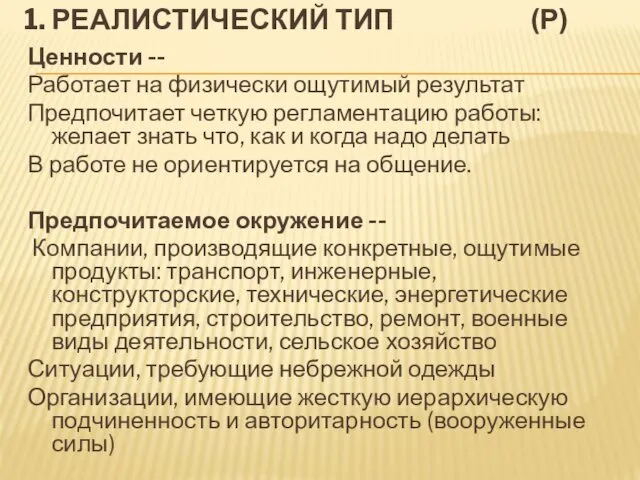 1. РЕАЛИСТИЧЕСКИЙ ТИП (Р)

Ценности --
Работает на физически ощутимый результат
Предпочитает четкую регламентацию работы: желает знать что, как и когда надо делать
В работе не ориентируется на общение.

Предпочитаемое окружение --
Компании, производящие конкретные, ощутимые продукты: транспорт, инженерные, конструкторские, технические, энергетические предприятия, строительство, ремонт, военные виды деятельности, сельское хозяйство
Ситуации, требующие небрежной одежды
Организации, имеющие жесткую иерархическую подчиненность и авторитарность (вооруженные силы)